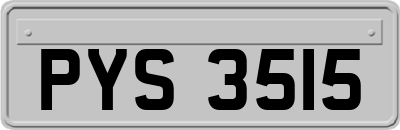 PYS 3515